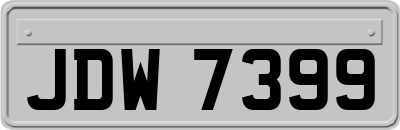 JDW 7399